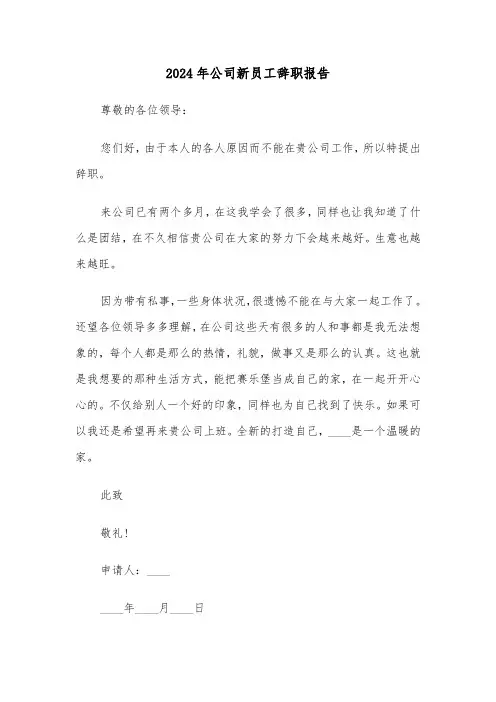 2024年公司新员工辞职报告

尊敬的各位领导：

您们好，由于本人的各人原因而不能在贵公司工作，所以特提出辞职。

来公司已有两个多月，在这我学会了很多，同样也让我知道了什么是团结，在不久相信贵公司在大家的努力下会越来越好。生意也越来越旺。

因为带有私事，一些身体状况，很遗憾不能在与大家一起工作了。还望各位领导多多理解，在公司这些天有很多的人和事都是我无法想象的，每个人都是那么的热情，礼貌，做事又是那么的认真。这也就是我想要的那种生活方式，能把赛乐堡当成自己的家，在一起开开心心的。不仅给别人一个好的印象，同样也为自己找到了快乐。如果可以我还是希望再来贵公司上班。全新的打造自己，____是一个温暖的家。

此致

敬礼！

申请人：____

____年____月____日